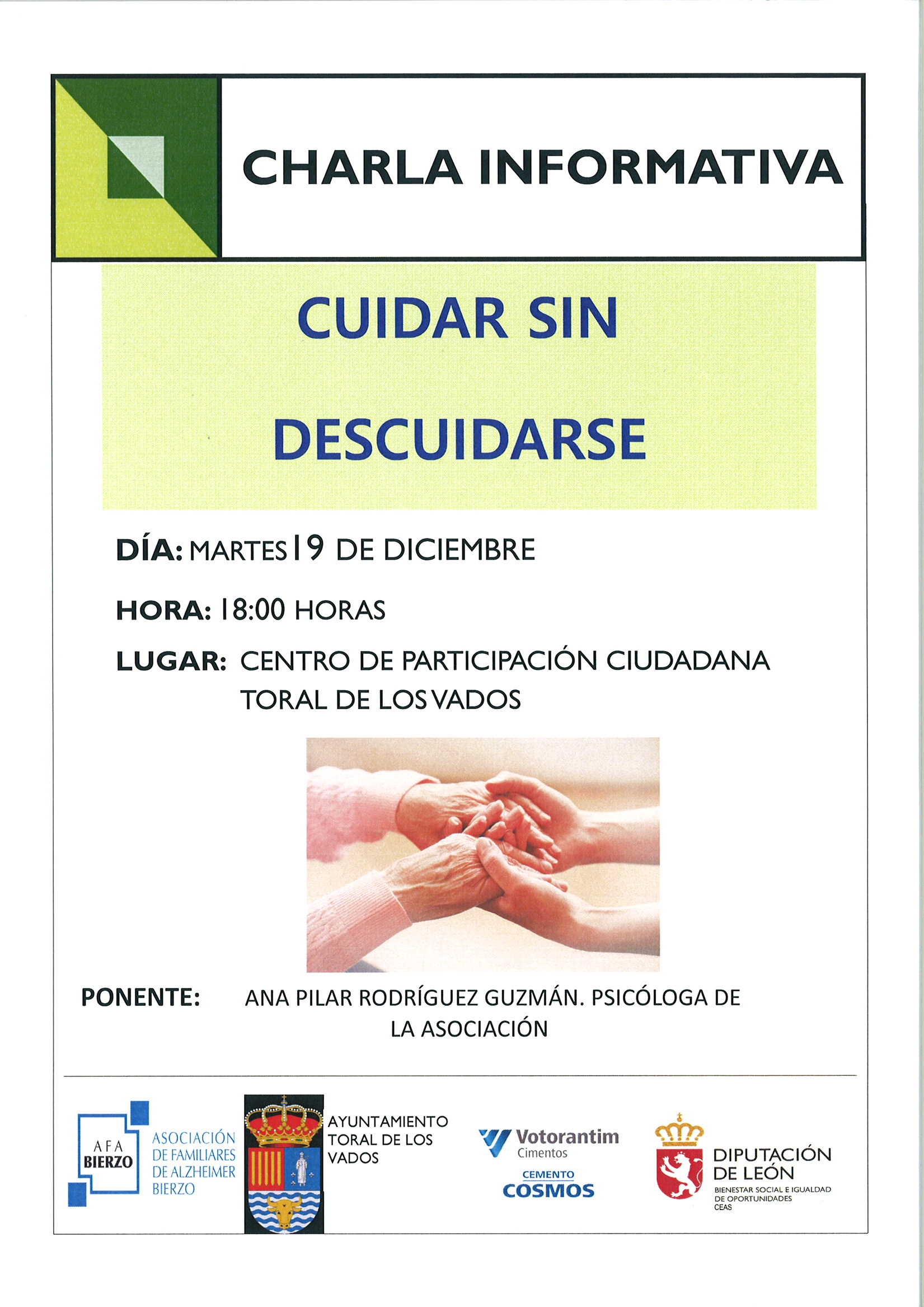 CHARLA INFORMATIVA

CUIDAR SIN DESCUIDARSE

DÍA: MARTES 19 DE DICIEMBRE

HORA: 18:00 HORAS

LUGAR: CENTRO DE PARTICIPACIÓN CIUDADANA TORAL DE LOS VADOS

PONENTE: ANA PILAR RODRÍGUEZ GUZMÁN. PSICÓLOGA DE LA ASOCIACIÓN

AFA BIERZO ASOCIACIÓN DE FAMILIARES DE ALZHEIMER BIERZO

AYUNTAMIENTO TORAL DE LOS VADOS

Votorantim Cimentos

CEMENTO COSMOS

DIPUTACIÓN DE LEÓN
BIENESTAR SOCIAL E IGUALDAD DE OPORTUNIDADES
CEAS